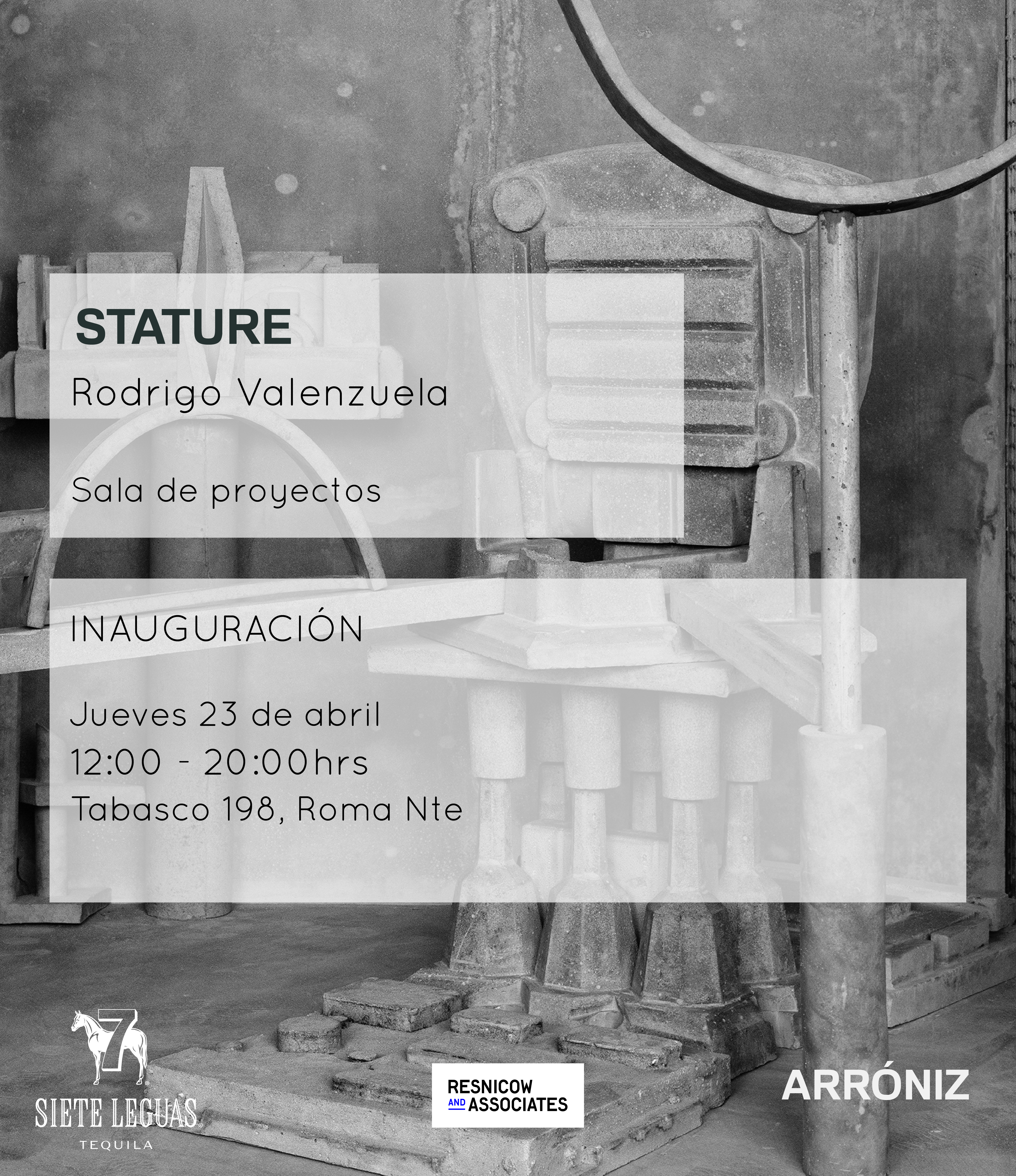 STATURE

Rodrigo Valenzuela

Sala de proyectos

INAUGURACIÓN

Jueves 23 de abril
12:00 - 20:00hrs
Tabasco 198, Roma Nte

7
SIETE LEGUAS
TEQUILA

RESNICOW
AND ASSOCIATES

ARRÓNIZ